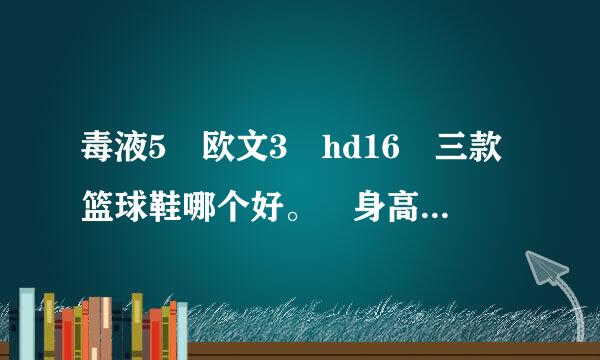 毒液5 欧文3 hd16 三款篮球鞋哪个好。 身高...